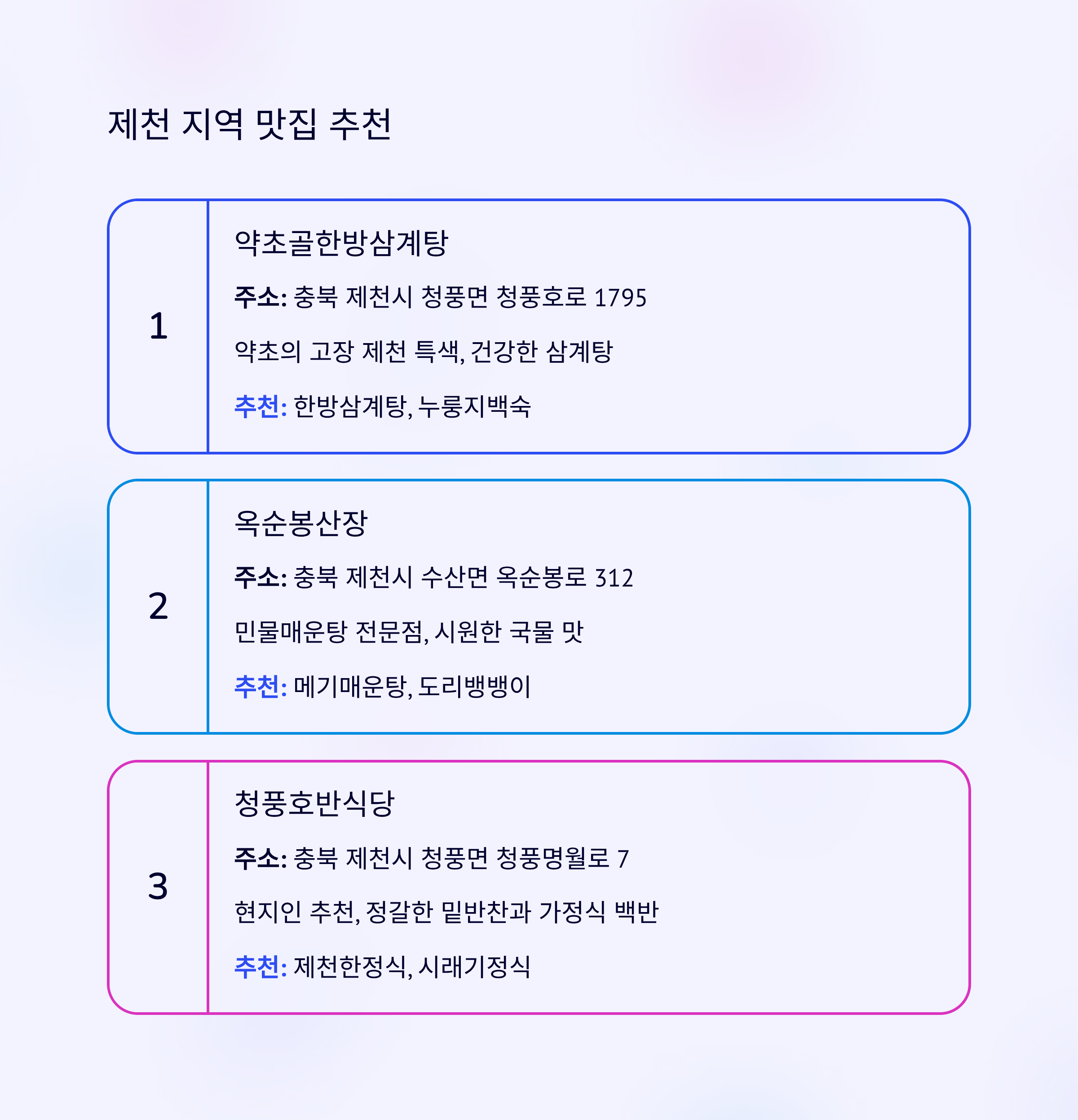 제천 지역 맛집 추천

1

약초골한방삼계탕

주소: 충북 제천시 청풍면 청풍호로 1795

약초의 고장 제천 특색, 건강한 삼계탕

추천: 한방삼계탕, 누룽지백숙

2

옥순봉산장

주소: 충북 제천시 수산면 옥순봉로 312

민물매운탕 전문점, 시원한 국물 맛

추천: 메기매운탕, 도리뱅뱅이

3

청풍호반식당

주소: 충북 제천시 청풍면 청풍명월로 7

현지인 추천, 정갈한 밑반찬과 가정식 백반

추천: 제천한정식, 시래기정식